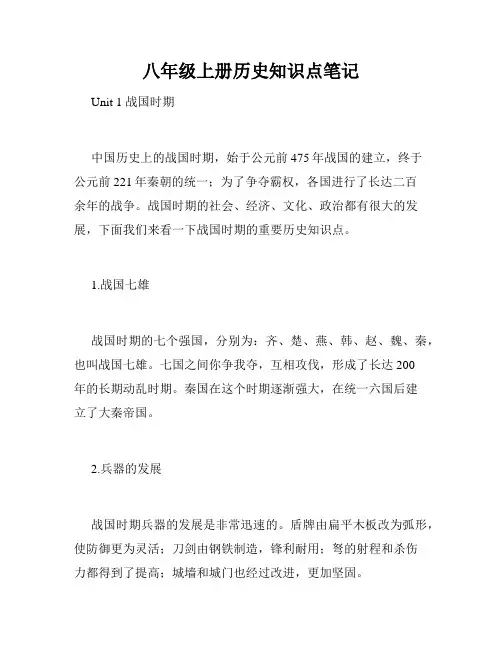 八年级上册历史知识点笔记

Unit 1 战国时期

中国历史上的战国时期，始于公元前 475 年战国的建立，终于公元前 221 年秦朝的统一；为了争夺霸权，各国进行了长达二百余年的战争。战国时期的社会、经济、文化、政治都有很大的发展，下面我们来看一下战国时期的重要历史知识点。

1.战国七雄

战国时期的七个强国，分别为：齐、楚、燕、韩、赵、魏、秦，也叫战国七雄。七国之间你争我夺，互相攻伐，形成了长达 200 年的长期动乱时期。秦国在这个时期逐渐强大，在统一六国后建立了大秦帝国。

2.兵器的发展

战国时期兵器的发展是非常迅速的。盾牌由扁平木板改为弧形，使防御更为灵活；刀剑由钢铁制造，锋利耐用；弩的射程和杀伤力都得到了提高；城墙和城门也经过改进，更加坚固。